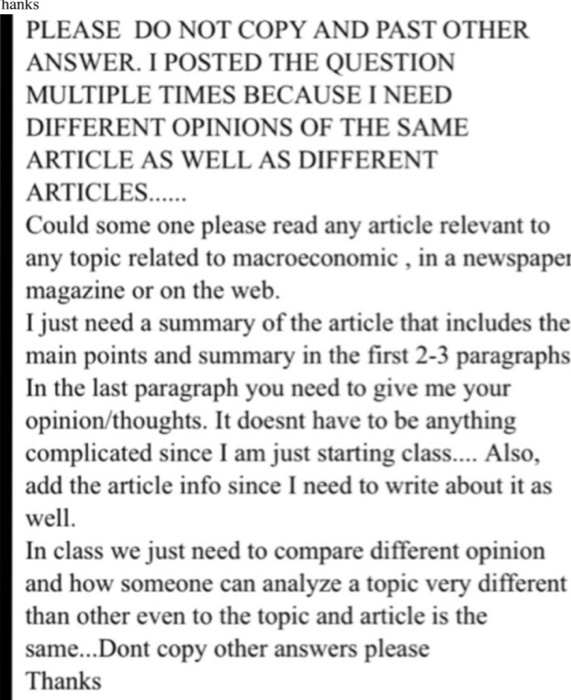 hanks

PLEASE DO NOT COPY AND PAST OTHER ANSWER. I POSTED THE QUESTION MULTIPLE TIMES BECAUSE I NEED DIFFERENT OPINIONS OF THE SAME ARTICLE AS WELL AS DIFFERENT ARTICLES......
Could some one please read any article relevant to any topic related to macroeconomic , in a newspaper magazine or on the web.
I just need a summary of the article that includes the main points and summary in the first 2-3 paragraphs In the last paragraph you need to give me your opinion/thoughts. It doesnt have to be anything complicated since I am just starting class.... Also, add the article info since I need to write about it as well.
In class we just need to compare different opinion and how someone can analyze a topic very different than other even to the topic and article is the same...Dont copy other answers please
Thanks